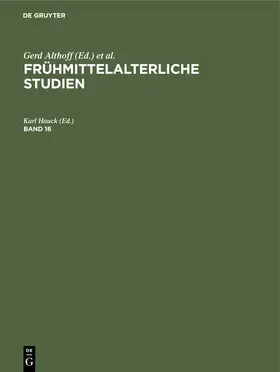 DE GRUYTER

Gerd Althoff (Ed.) et al.
FRÜHMITTELALTERLICHE STUDIEN

Karl Hauck (Ed.)
BAND 16

DE
G